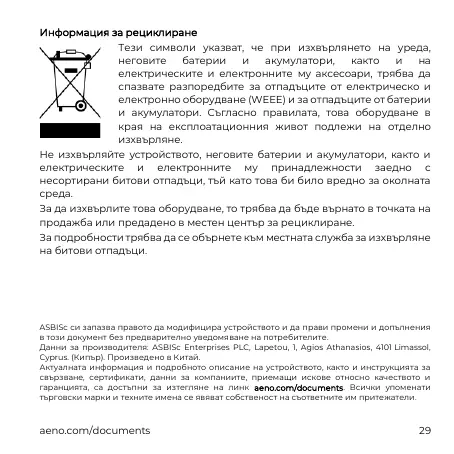 Информация за рециклиране

Тези символи указват, че при изхвърлянето на уреда, неговите батерии и акумулатори, както и на електрическите и електронните му аксесоари, трябва да спазвате разпоредбите за отпадъците от електрическо и електронно оборудване (WEEE) и за отпадъците от батерии и акумулатори. Съгласно правилата, това оборудване в края на експлоатационния живот подлежи на отделно изхвърляне.

Не изхвърляйте устройството, неговите батерии и акумулатори, както и електрическите и електронните му принадлежности заедно с несортирани битови отпадъци, тъй като това би било вредно за околната среда.

За да изхвърлите това оборудване, то трябва да бъде върнато в точката на продажба или предадено в местен център за рециклиране.

За подробности трябва да се обърнете към местната служба за изхвърляне на битови отпадъци.

ASBISc си запазва правото да модифицира устройството и да прави промени и допълнения в този документ без предварително уведомяване на потребителите.
Данни за производителя: ASBISc Enterprises PLC, Lapetou, 1, Agios Athanasios, 4101 Limassol, Cyprus. (Кипър). Произведено в Китай.
Актуалната информация и подробното описание на устройството, както и инструкцията за свързване, сертификати, данни за компаниите, приемащи искове относно качеството и гаранцията, са достъпни за изтегляне на линк aeno.com/documents. Всички упоменати търговски марки и техните имена се явяват собственост на съответните им притежатели.

aeno.com/documents

29